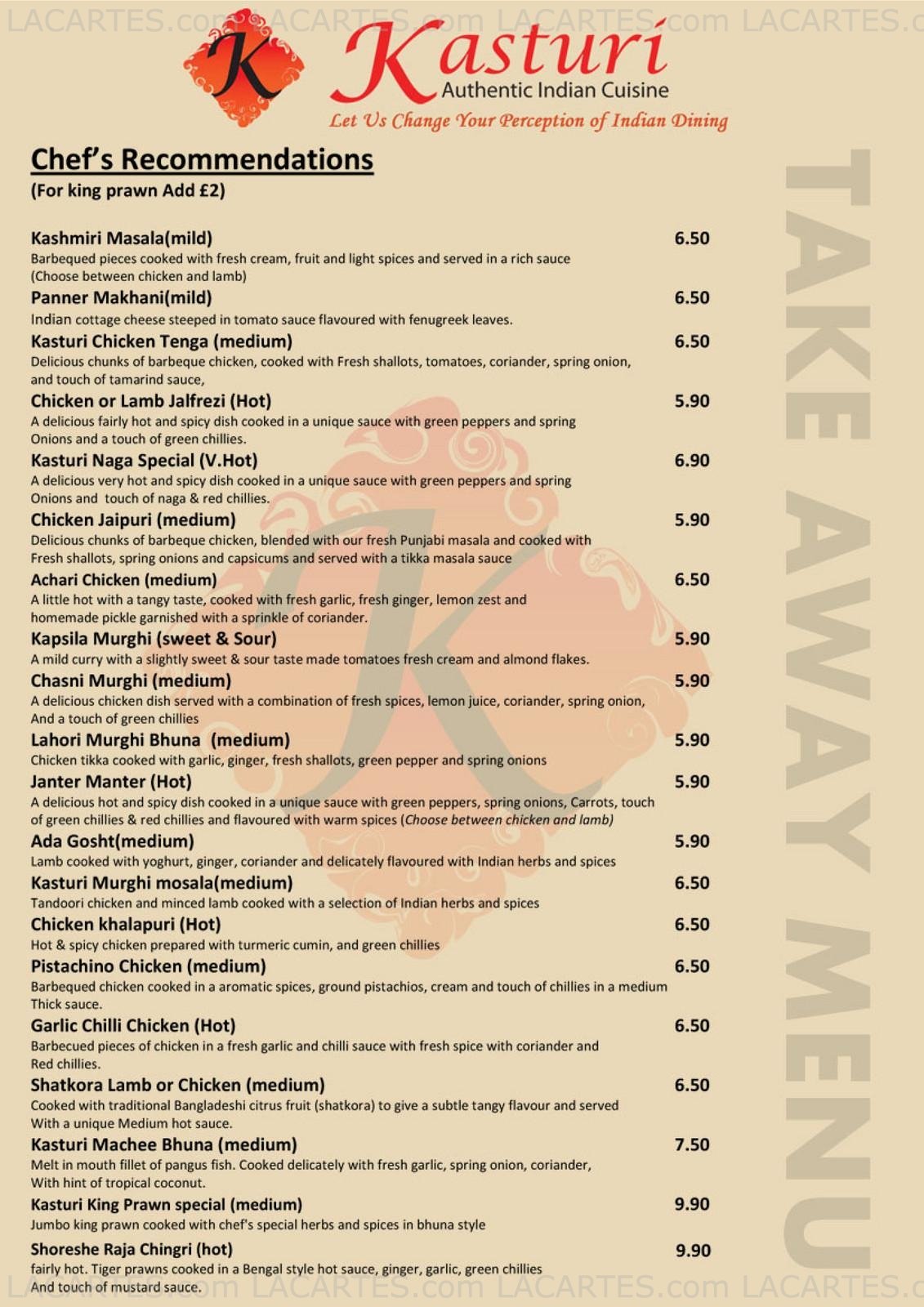 LACARTES.com LACARTES.com LACARTES.com LACARTES.c

K

Kasturi
Authentic Indian Cuisine
Let Us Change Your Perception of Indian Dining

Chef's Recommendations
(For king prawn Add £2)

Kashmiri Masala(mild) 6.50
Barbequed pieces cooked with fresh cream, fruit and light spices and served in a rich sauce (Choose between chicken and lamb)

Panner Makhani(mild) 6.50
Indian cottage cheese steeped in tomato sauce flavoured with fenugreek leaves.

Kasturi Chicken Tenga (medium) 6.50
Delicious chunks of barbeque chicken, cooked with Fresh shallots, tomatoes, coriander, spring onion, and touch of tamarind sauce,

Chicken or Lamb Jalfrezi (Hot) 5.90
A delicious fairly hot and spicy dish cooked in a unique sauce with green peppers and spring Onions and a touch of green chillies.

Kasturi Naga Special (V.Hot) 6.90
A delicious very hot and spicy dish cooked in a unique sauce with green peppers and spring Onions and touch of naga & red chillies.

Chicken Jaipuri (medium) 5.90
Delicious chunks of barbeque chicken, blended with our fresh Punjabi masala and cooked with Fresh shallots, spring onions and capsicums and served with a tikka masala sauce

Achari Chicken (medium) 6.50
A little hot with a tangy taste, cooked with fresh garlic, fresh ginger, lemon zest and homemade pickle garnished with a sprinkle of coriander.

Kapsila Murghi (sweet & Sour) 5.90
A mild curry with a slightly sweet & sour taste made tomatoes fresh cream and almond flakes.

Chasni Murghi (medium) 5.90
A delicious chicken dish served with a combination of fresh spices, lemon juice, coriander, spring onion, And a touch of green chillies

Lahori Murghi Bhuna (medium) 5.90
Chicken tikka cooked with garlic, ginger, fresh shallots, green pepper and spring onions

Janter Manter (Hot) 5.90
A delicious hot and spicy dish cooked in a unique sauce with green peppers, spring onions, Carrots, touch of green chillies & red chillies and flavoured with warm spices (Choose between chicken and lamb)

Ada Gosht(medium) 5.90
Lamb cooked with yoghurt, ginger, coriander and delicately flavoured with Indian herbs and spices

Kasturi Murghi mosala(medium) 6.50
Tandoori chicken and minced lamb cooked with a selection of Indian herbs and spices

Chicken khalapuri (Hot) 6.50
Hot & spicy chicken prepared with turmeric cumin, and green chillies

Pistachino Chicken (medium) 6.50
Barbequed chicken cooked in a aromatic spices, ground pistachios, cream and touch of chillies in a medium Thick sauce.

Garlic Chilli Chicken (Hot) 6.50
Barbecued pieces of chicken in a fresh garlic and chilli sauce with fresh spice with coriander and Red chillies.

Shatkora Lamb or Chicken (medium) 6.50
Cooked with traditional Bangladeshi citrus fruit (shatkora) to give a subtle tangy flavour and served With a unique Medium hot sauce.

Kasturi Machee Bhuna (medium) 7.50
Melt in mouth fillet of pangus fish. Cooked delicately with fresh garlic, spring onion, coriander, With hint of tropical coconut.

Kasturi King Prawn special (medium) 9.90
Jumbo king prawn cooked with chef's special herbs and spices in bhuna style

Shoreshe Raja Chingri (hot) 9.90
fairly hot. Tiger prawns cooked in a Bengal style hot sauce, ginger, garlic, green chillies And touch of mustard sauce.

TAKE AWAY MENU

LACARTES.com LACARTES.com LACARTES.com LACARTES.c